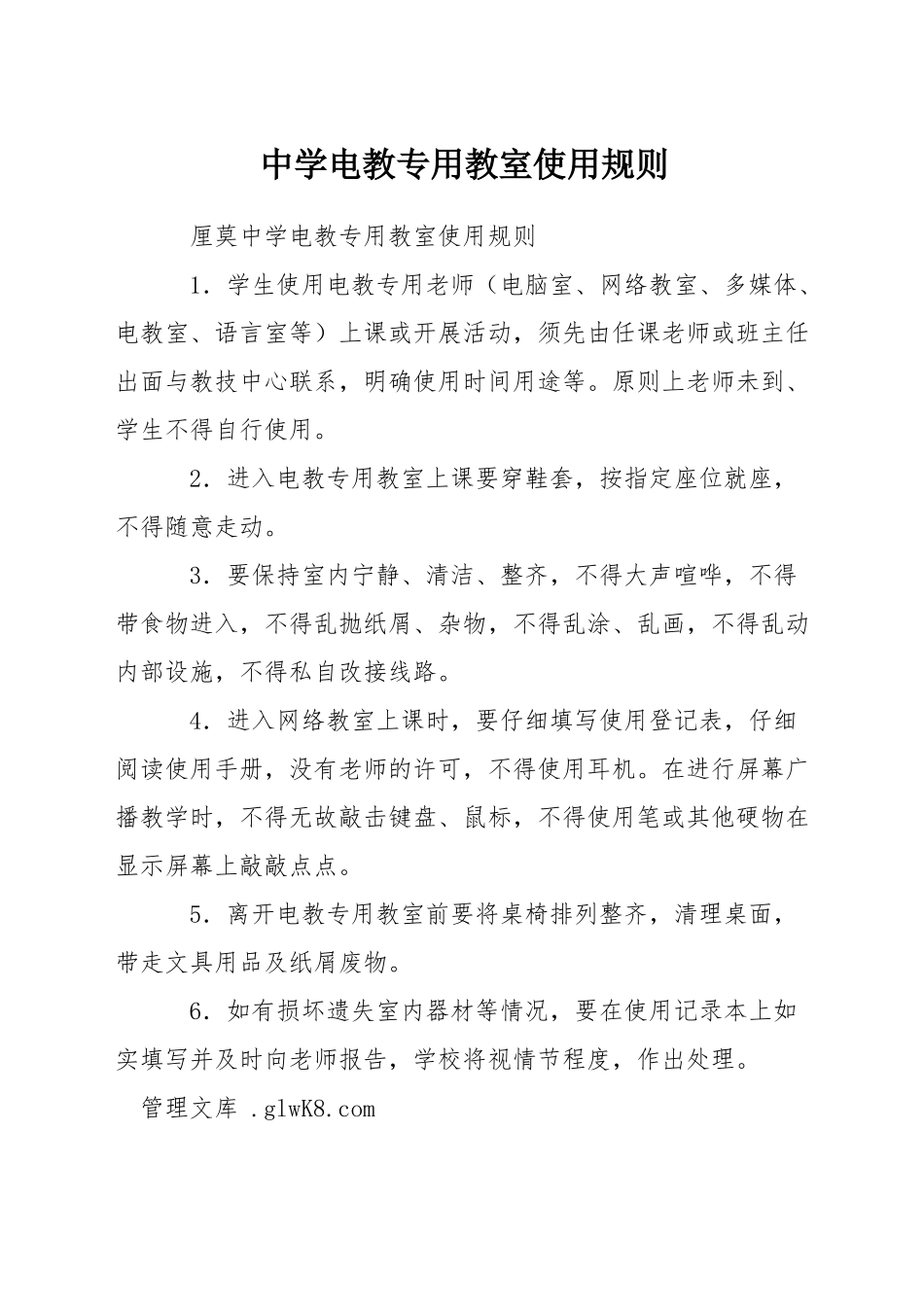 中学电教专用教室使用规则

厘莫中学电教专用教室使用规则

1．学生使用电教专用老师（电脑室、网络教室、多媒体、电教室、语言室等）上课或开展活动，须先由任课老师或班主任出面与教技中心联系，明确使用时间用途等。原则上老师未到、学生不得自行使用。

2．进入电教专用教室上课要穿鞋套，按指定座位就座，不得随意走动。

3．要保持室内宁静、清洁、整齐，不得大声喧哗，不得带食物进入，不得乱抛纸屑、杂物，不得乱涂、乱画，不得乱动内部设施，不得私自改接线路。

4．进入网络教室上课时，要仔细填写使用登记表，仔细阅读使用手册，没有老师的许可，不得使用耳机。在进行屏幕广播教学时，不得无故敲击键盘、鼠标，不得使用笔或其他硬物在显示屏幕上敲敲点点。

5．离开电教专用教室前要将桌椅排列整齐，清理桌面，带走文具用品及纸屑废物。

6．如有损坏遗失室内器材等情况，要在使用记录本上如实填写并及时向老师报告，学校将视情节程度，作出处理。

管理文库 .glwK8.com